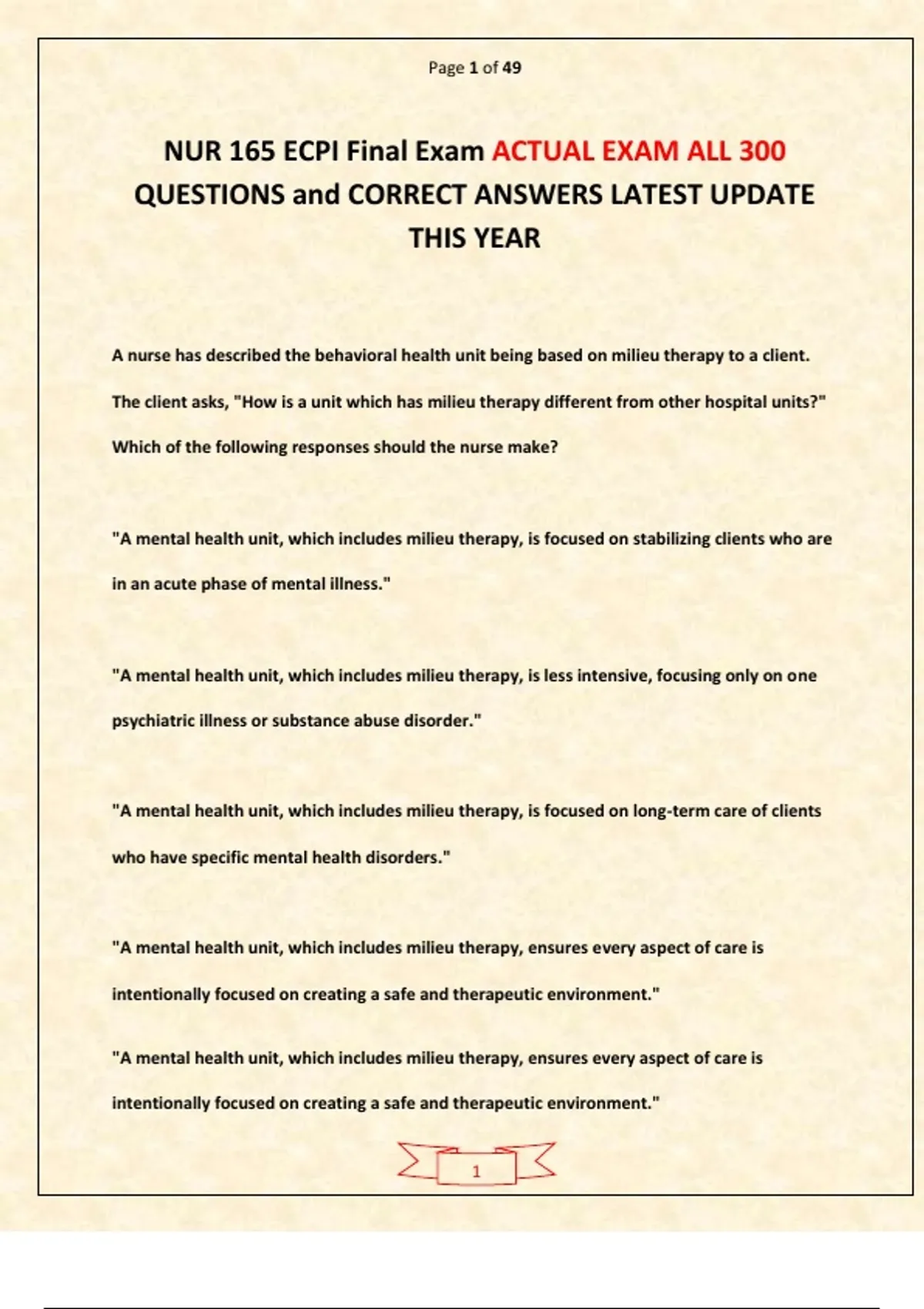 Page 1 of 49

NUR 165 ECPI Final Exam ACTUAL EXAM ALL 300 QUESTIONS and CORRECT ANSWERS LATEST UPDATE THIS YEAR

A nurse has described the behavioral health unit being based on milieu therapy to a client. The client asks, "How is a unit which has milieu therapy different from other hospital units?" Which of the following responses should the nurse make?

"A mental health unit, which includes milieu therapy, is focused on stabilizing clients who are in an acute phase of mental illness."

"A mental health unit, which includes milieu therapy, is less intensive, focusing only on one psychiatric illness or substance abuse disorder."

"A mental health unit, which includes milieu therapy, is focused on long-term care of clients who have specific mental health disorders."

"A mental health unit, which includes milieu therapy, ensures every aspect of care is intentionally focused on creating a safe and therapeutic environment."

"A mental health unit, which includes milieu therapy, ensures every aspect of care is intentionally focused on creating a safe and therapeutic environment."

1